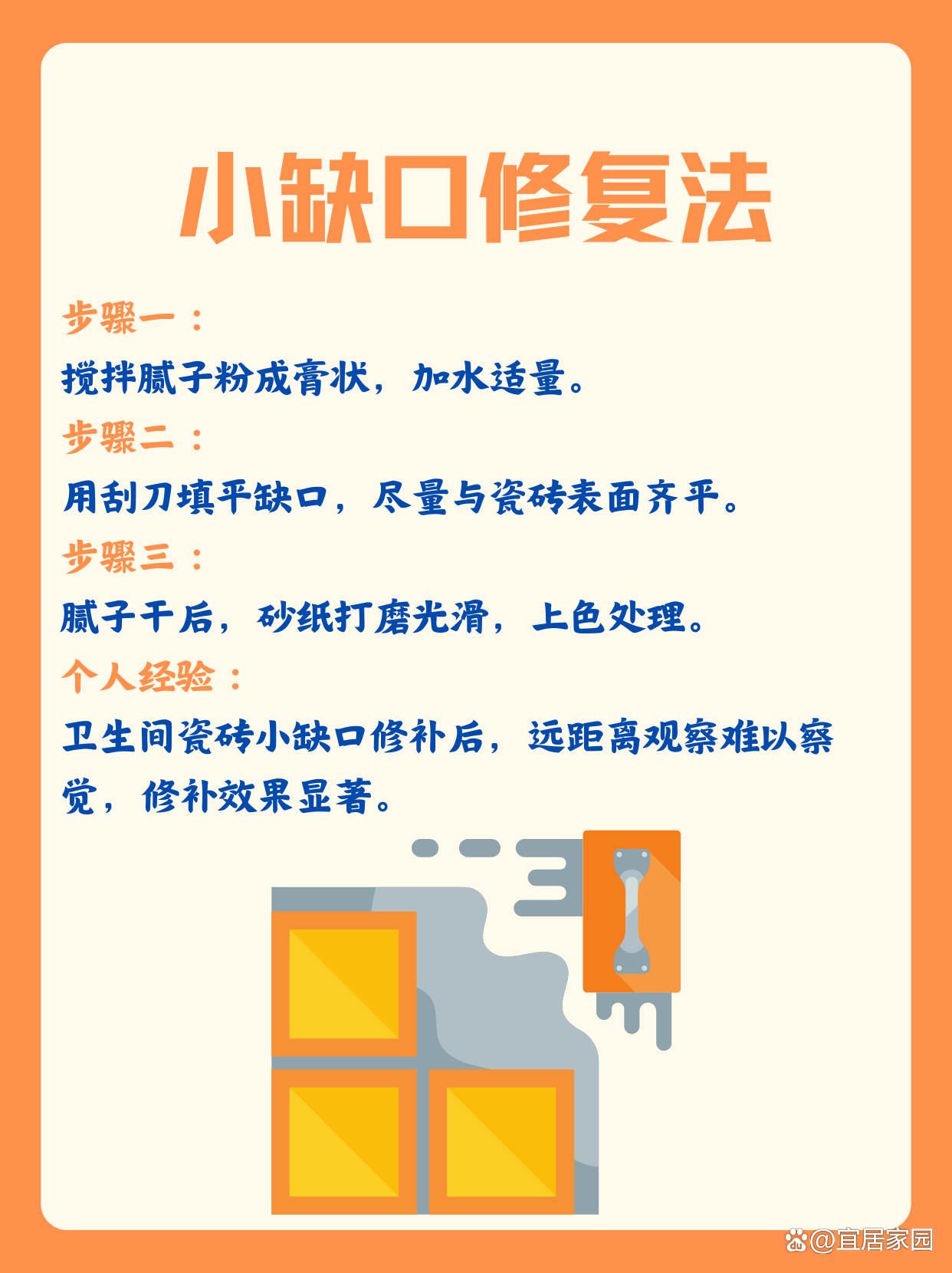 小缺口修复法

步骤一：

搅拌腻子粉成膏状，加水适量。

步骤二：

用刮刀填平缺口，尽量与瓷砖表面齐平。

步骤三：

腻子干后，砂纸打磨光滑，上色处理。

个人经验：

卫生间瓷砖小缺口修补后，远距离观察难以察觉，修补效果显著。

@宜居家园